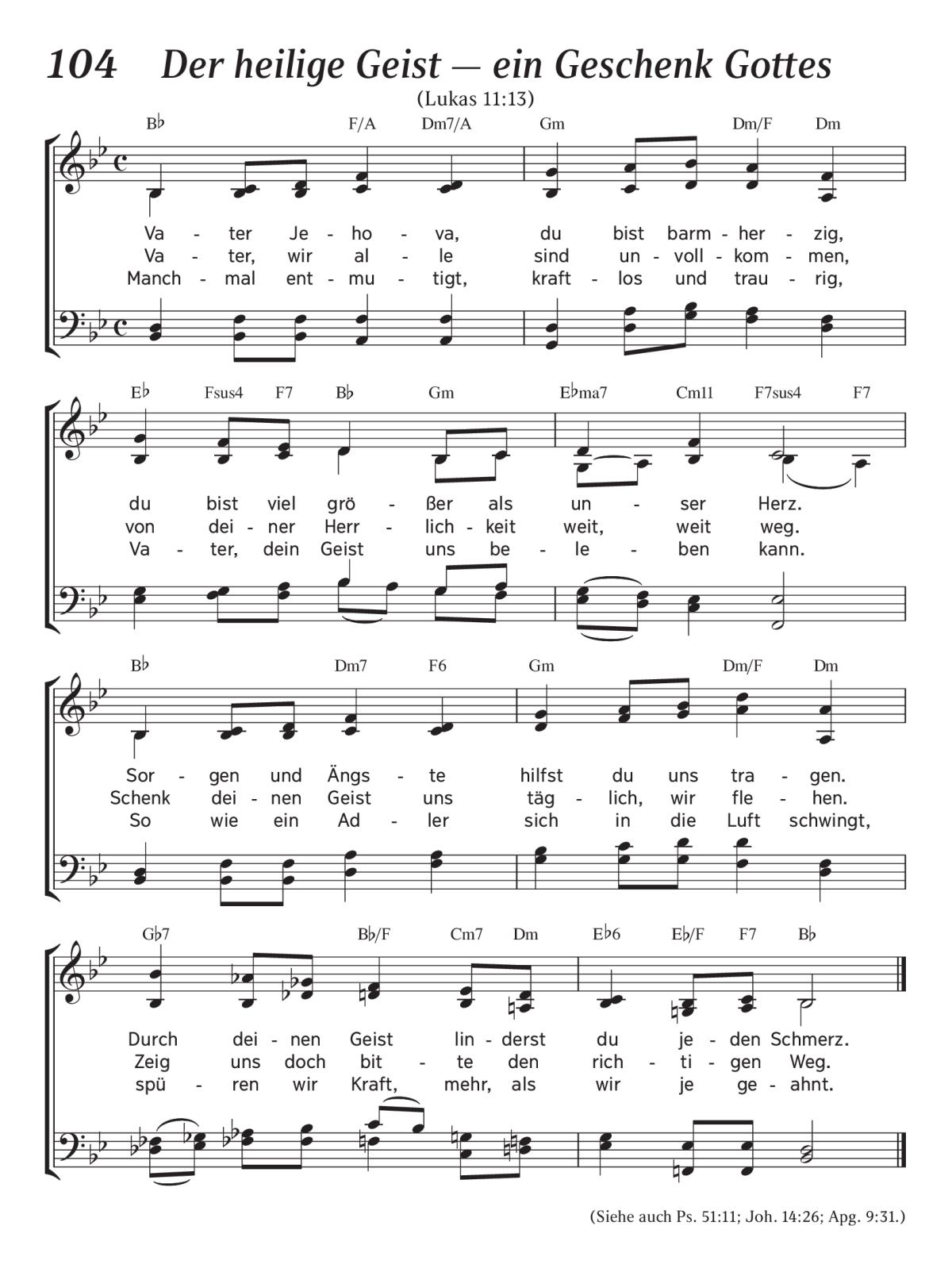 104 Der heilige Geist — ein Geschenk Gottes

(Lukas 11:13)

B♭ F/A Dm7/A Gm Dm/F Dm

Va - ter Je - ho - va, du bist barm - her - zig,
Va - ter, wir al - le sind un - voll - kom - men,
Manch - mal ent - mu - tigt, kraft - los und trau - rig,

E♭ Fsus4 F7 B♭ Gm E♭ma7 Cm11 F7sus4 F7

du bist viel grö - ßer als un - ser Herz.
von dei - ner Herr - lich - keit weit, weit weg.
Va - ter, dein Geist uns be - le - ben kann.

B♭ Dm7 F6 Gm Dm/F Dm

Sor - gen und Ängs - te hilfst du uns tra - gen.
Schenk dei - nen Geist uns täg - lich, wir fle - hen.
So wie ein Ad - ler sich in die Luft schwingt,

G♭7 B♭/F Cm7 Dm E♭6 E♭/F F7 B♭

Durch dei - nen Geist lin - derst du je - den Schmerz.
Zeig uns doch bit - te den rich - ti - gen Weg.
spü - ren wir Kraft, mehr, als wir je ge - ahnt.

(Siehe auch Ps. 51:11; Joh. 14:26; Apg. 9:31.)